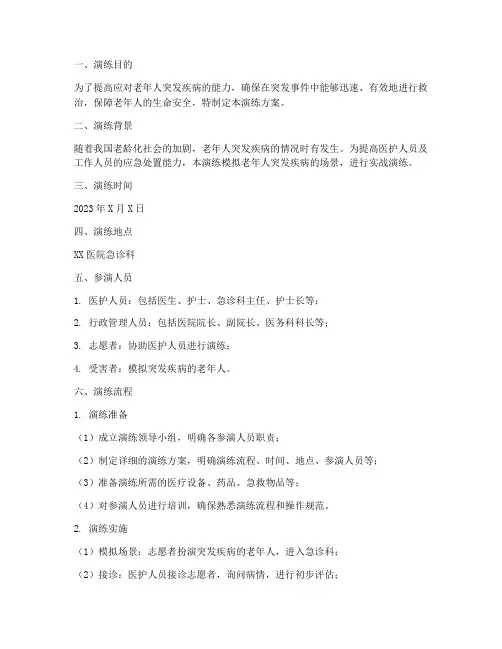 一、演练目的

为了提高应对老年人突发疾病的能力，确保在突发事件中能够迅速、有效地进行救治，保障老年人的生命安全，特制定本演练方案。

二、演练背景

随着我国老龄化社会的加剧，老年人突发疾病的情况时有发生。为提高医护人员及工作人员的应急处置能力，本演练模拟老年人突发疾病的场景，进行实战演练。

三、演练时间

2023年X月X日

四、演练地点

XX医院急诊科

五、参演人员

1. 医护人员：包括医生、护士、急诊科主任、护士长等；

2. 行政管理人员：包括医院院长、副院长、医务科科长等；

3. 志愿者：协助医护人员进行演练；

4. 受害者：模拟突发疾病的老年人。

六、演练流程

1. 演练准备

（1）成立演练领导小组，明确各参演人员职责；

（2）制定详细的演练方案，明确演练流程、时间、地点、参演人员等；

（3）准备演练所需的医疗设备、药品、急救物品等；

（4）对参演人员进行培训，确保熟悉演练流程和操作规范。

2. 演练实施

（1）模拟场景：志愿者扮演突发疾病的老年人，进入急诊科；

（2）接诊：医护人员接诊志愿者，询问病情，进行初步评估；